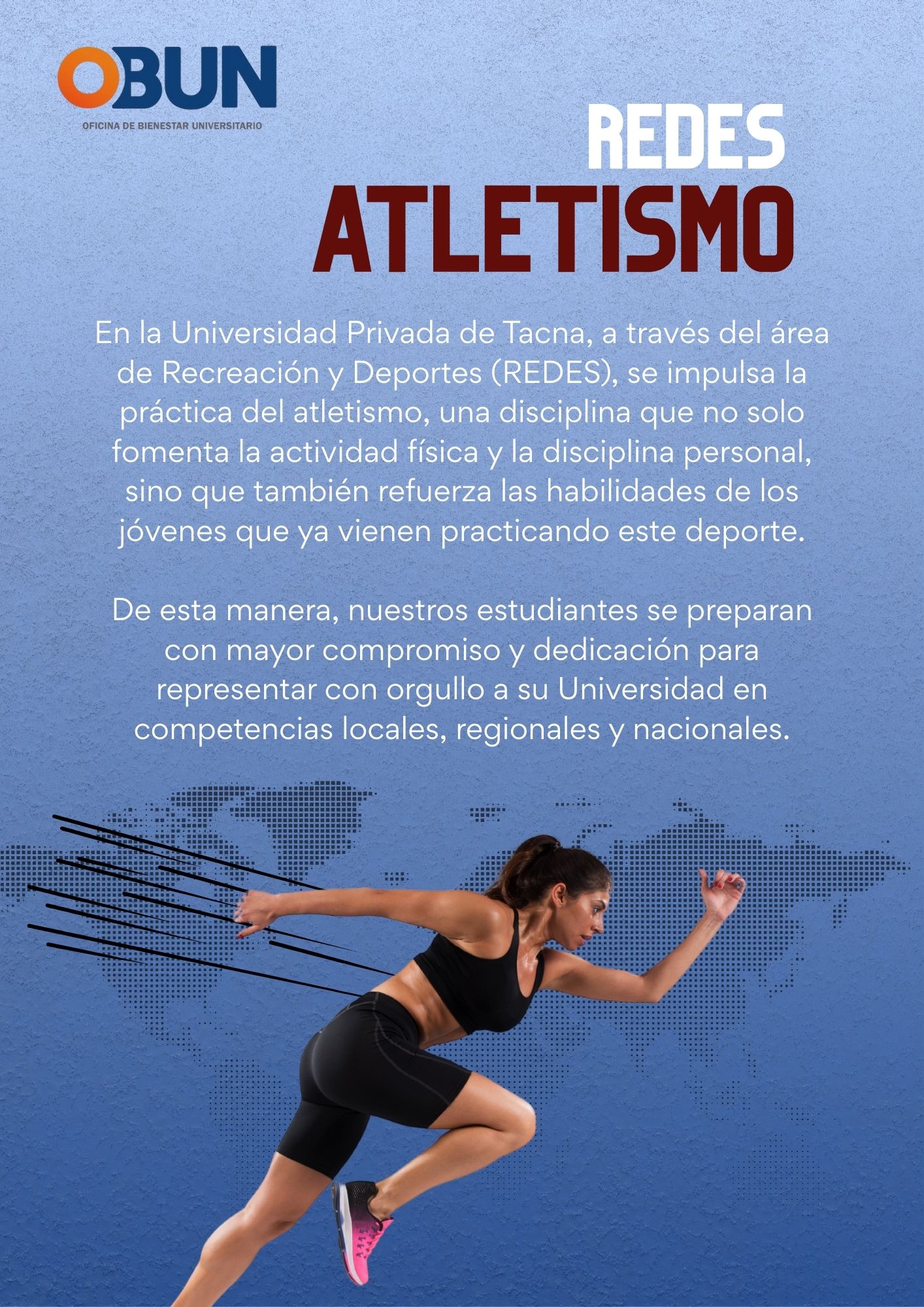 OBUN
OFICINA DE BIENESTAR UNIVERSITARIO

REDES
ATLETISMO

En la Universidad Privada de Tacna, a través del área de Recreación y Deportes (REDES), se impulsa la práctica del atletismo, una disciplina que no solo fomenta la actividad física y la disciplina personal, sino que también refuerza las habilidades de los jóvenes que ya vienen practicando este deporte.

De esta manera, nuestros estudiantes se preparan con mayor compromiso y dedicación para representar con orgullo a su Universidad en competencias locales, regionales y nacionales.